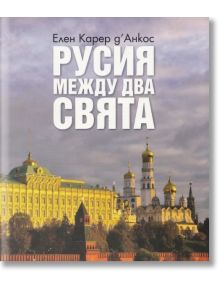 Елен Карер д'Анкос

РУСИЯ
МЕЖДУ ДВА
СВЯТА